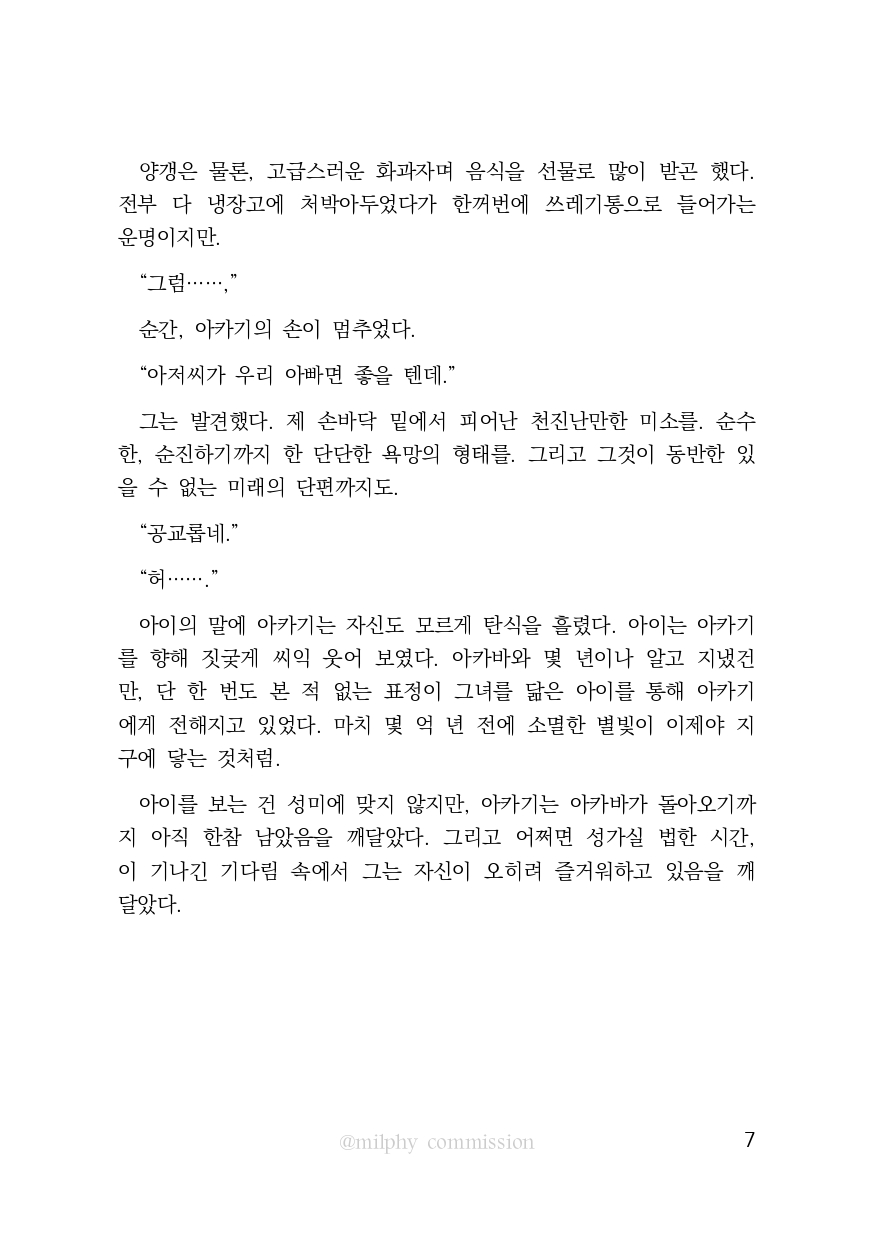 양갱은 물론, 고급스러운 화과자며 음식을 선물로 많이 받곤 했다. 전부 다 냉장고에 처박아두었다가 한꺼번에 쓰레기통으로 들어가는 운명이지만.

“그럼……,”

순간, 아카기의 손이 멈추었다.

“아저씨가 우리 아빠면 좋을 텐데.”

그는 발견했다. 제 손바닥 밑에서 피어난 천진난만한 미소를. 순수한, 순진하기까지 한 단단한 욕망의 형태를. 그리고 그것이 동반한 있을 수 없는 미래의 단편까지도.

“공교롭네.”

“허…….”

아이의 말에 아카기는 자신도 모르게 탄식을 흘렸다. 아이는 아카기를 향해 짓궂게 씨익 웃어 보였다. 아카바와 몇 년이나 알고 지냈건만, 단 한 번도 본 적 없는 표정이 그녀를 닮은 아이를 통해 아카기에게 전해지고 있었다. 마치 몇 억 년 전에 소멸한 별빛이 이제야 지구에 닿는 것처럼.

아이를 보는 건 성미에 맞지 않지만, 아카기는 아카바가 돌아오기까지 아직 한참 남았음을 깨달았다. 그리고 어쩌면 성가실 법한 시간, 이 기나긴 기다림 속에서 그는 자신이 오히려 즐거워하고 있음을 깨달았다.

@milphy commission

7